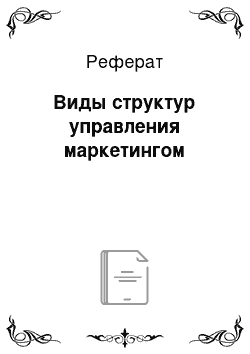 Реферат

Виды структур управления маркетингом